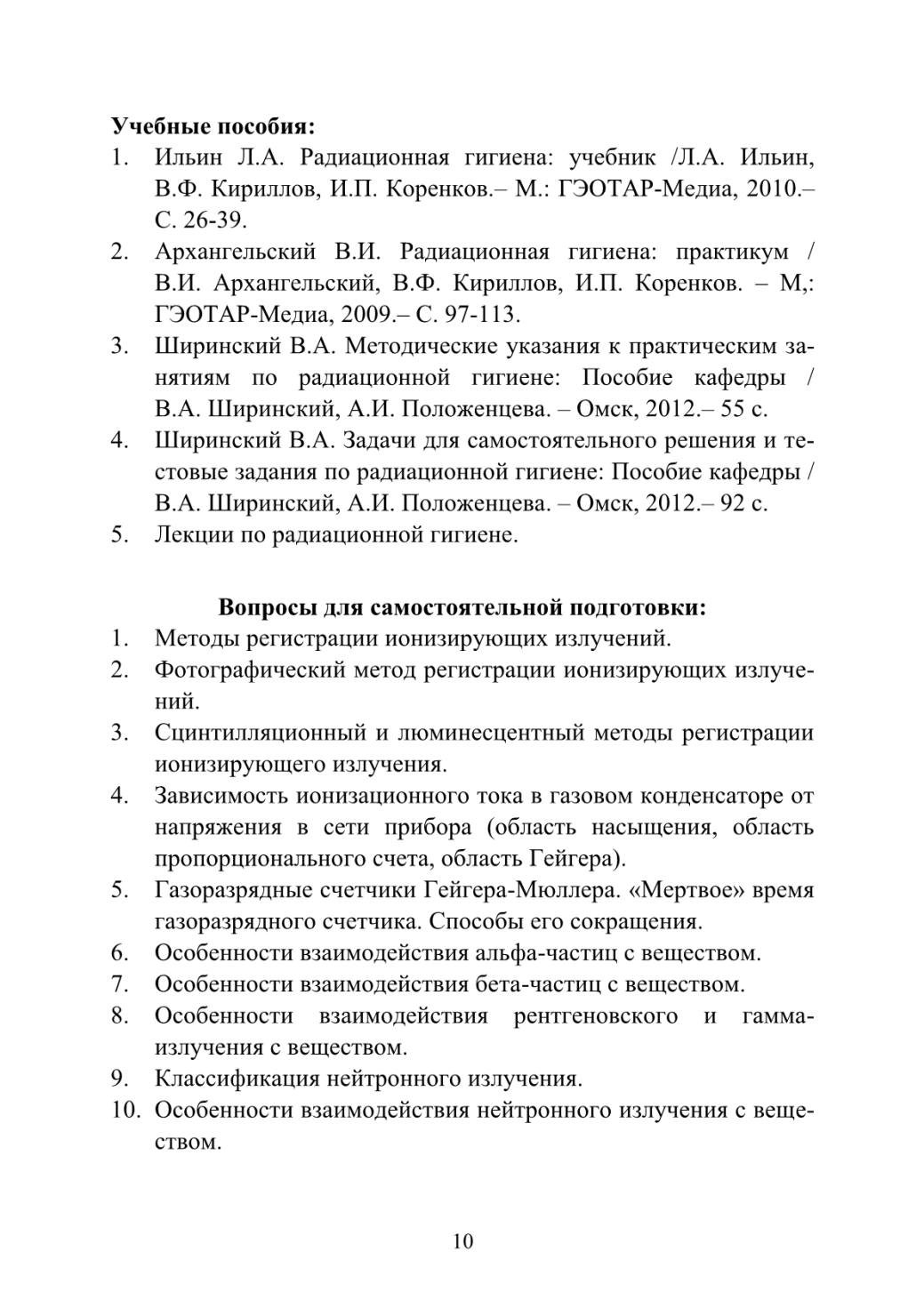 **Учебные пособия:**
1. Ильин Л.А. Радиационная гигиена: учебник /Л.А. Ильин, В.Ф. Кириллов, И.П. Коренков.– М.: ГЭОТАР-Медиа, 2010.– С. 26-39.
2. Архангельский В.И. Радиационная гигиена: практикум / В.И. Архангельский, В.Ф. Кириллов, И.П. Коренков. – М,: ГЭОТАР-Медиа, 2009.– С. 97-113.
3. Ширинский В.А. Методические указания к практическим занятиям по радиационной гигиене: Пособие кафедры / В.А. Ширинский, А.И. Положенцева. – Омск, 2012.– 55 с.
4. Ширинский В.А. Задачи для самостоятельного решения и тестовые задания по радиационной гигиене: Пособие кафедры / В.А. Ширинский, А.И. Положенцева. – Омск, 2012.– 92 с.
5. Лекции по радиационной гигиене.

**Вопросы для самостоятельной подготовки:**
1. Методы регистрации ионизирующих излучений.
2. Фотографический метод регистрации ионизирующих излучений.
3. Сцинтилляционный и люминесцентный методы регистрации ионизирующего излучения.
4. Зависимость ионизационного тока в газовом конденсаторе от напряжения в сети прибора (область насыщения, область пропорционального счета, область Гейгера).
5. Газоразрядные счетчики Гейгера-Мюллера. «Мертвое» время газоразрядного счетчика. Способы его сокращения.
6. Особенности взаимодействия альфа-частиц с веществом.
7. Особенности взаимодействия бета-частиц с веществом.
8. Особенности взаимодействия рентгеновского и гамма-излучения с веществом.
9. Классификация нейтронного излучения.
10. Особенности взаимодействия нейтронного излучения с веществом.

10